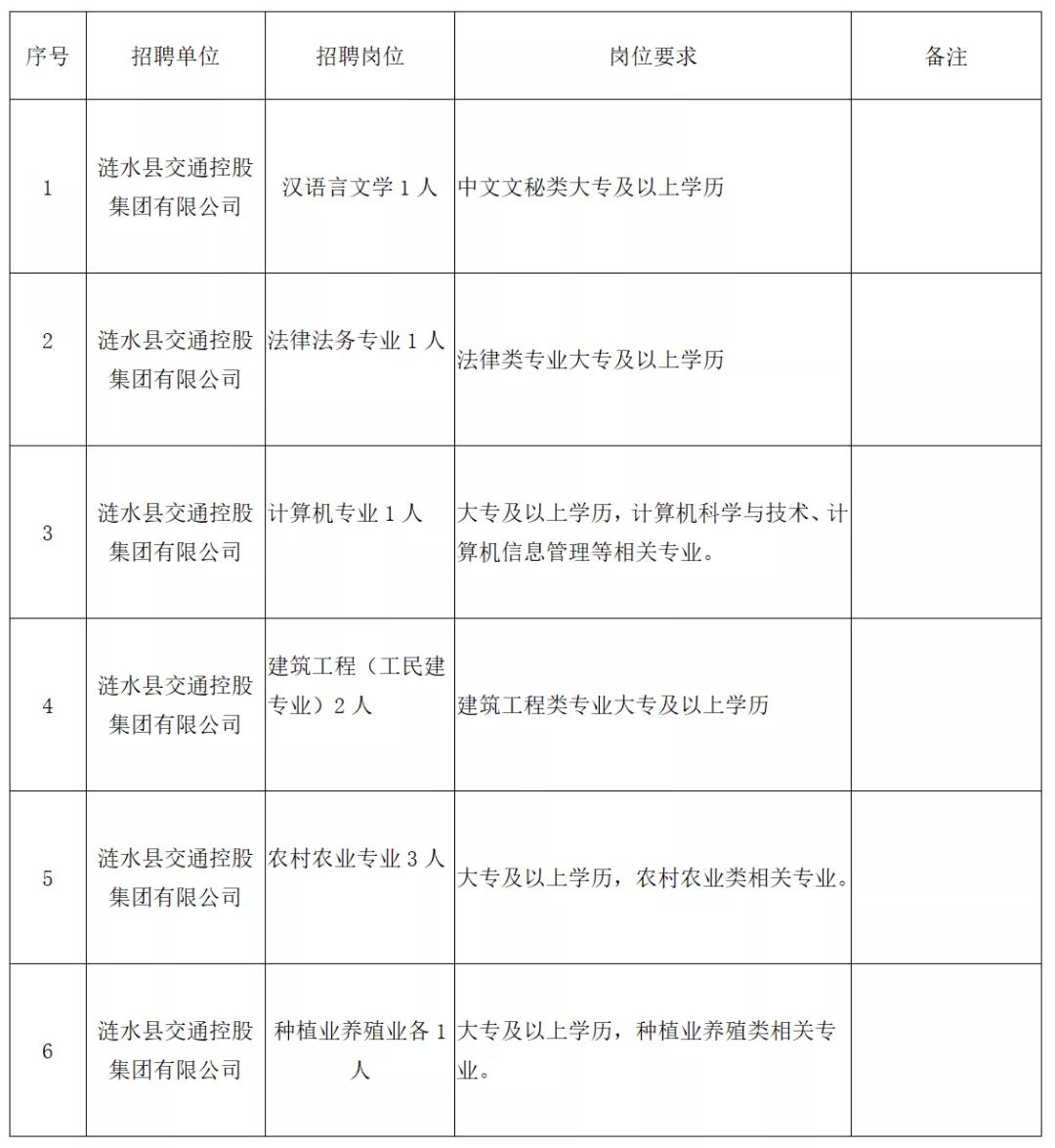 | 序号 | 招聘单位 | 招聘岗位 | 岗位要求 | 备注 |
|---|---|---|---|---|
| 1 | 涟水县交通控股集团有限公司 | 汉语言文学 1 人 | 中文文秘类大专及以上学历 | |
| 2 | 涟水县交通控股集团有限公司 | 法律法务专业 1 人 | 法律类专业大专及以上学历 | |
| 3 | 涟水县交通控股集团有限公司 | 计算机专业 1 人 | 大专及以上学历，计算机科学与技术、计算机信息管理等相关专业。 | |
| 4 | 涟水县交通控股集团有限公司 | 建筑工程（工民建专业）2 人 | 建筑工程类专业大专及以上学历 | |
| 5 | 涟水县交通控股集团有限公司 | 农村农业专业 3 人 | 大专及以上学历，农村农业类相关专业。 | |
| 6 | 涟水县交通控股集团有限公司 | 种植业养殖业各 1 人 | 大专及以上学历，种植业养殖类相关专业。 | |